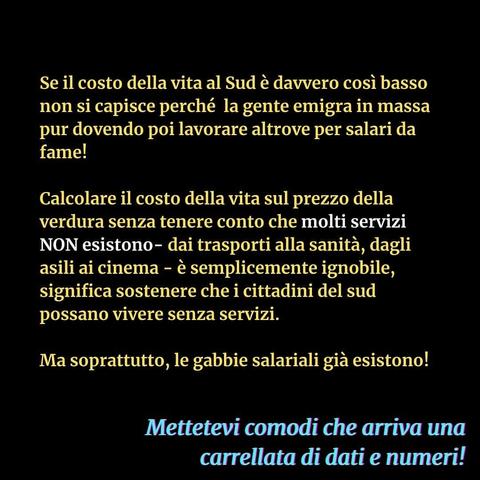 Se il costo della vita al Sud è davvero così basso non si capisce perché  la gente emigra in massa pur dovendo poi lavorare altrove per salari da fame!

Calcolare il costo della vita sul prezzo della verdura senza tenere conto che molti servizi NON esistono- dai trasporti alla sanità, dagli asili ai cinema - è semplicemente ignobile, significa sostenere che i cittadini del sud possano vivere senza servizi.

Ma soprattutto, le gabbie salariali già esistono!

Mettetevi comodi che arriva una carrellata di dati e numeri!